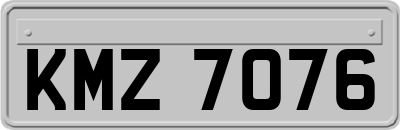 KMZ 7076